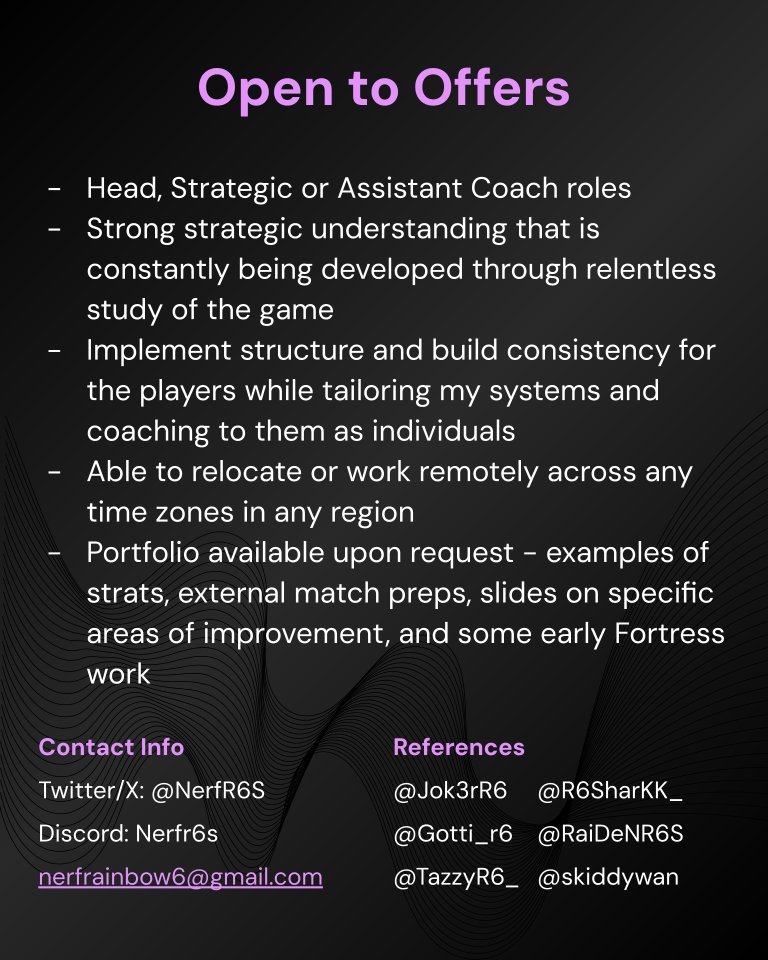 Open to Offers

- Head, Strategic or Assistant Coach roles
- Strong strategic understanding that is constantly being developed through relentless study of the game
- Implement structure and build consistency for the players while tailoring my systems and coaching to them as individuals
- Able to relocate or work remotely across any time zones in any region
- Portfolio available upon request - examples of strats, external match preps, slides on specific areas of improvement, and some early Fortress work

Contact Info
Twitter/X: @NerfR6S
Discord: Nerfr6s
nerfrainbow6@gmail.com

References
@Jok3rR6 @R6SharKK_
@Gotti_r6 @RaiDeNR6S
@TazzyR6_ @skiddywan